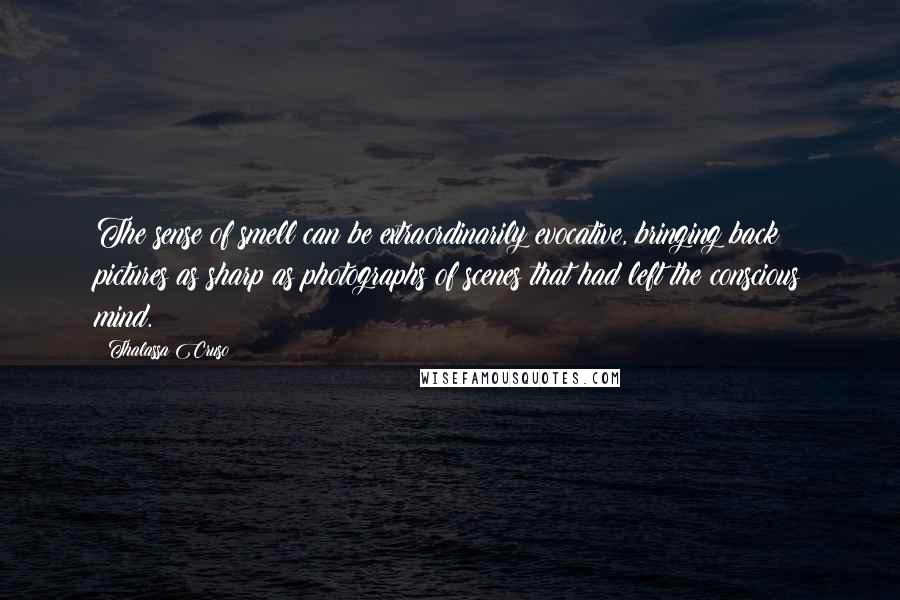 The sense of smell can be extraordinarily evocative, bringing back pictures as sharp as photographs of scenes that had left the conscious mind.

Thalassa Cruso

WISEFAMOUSQUOTES.COM